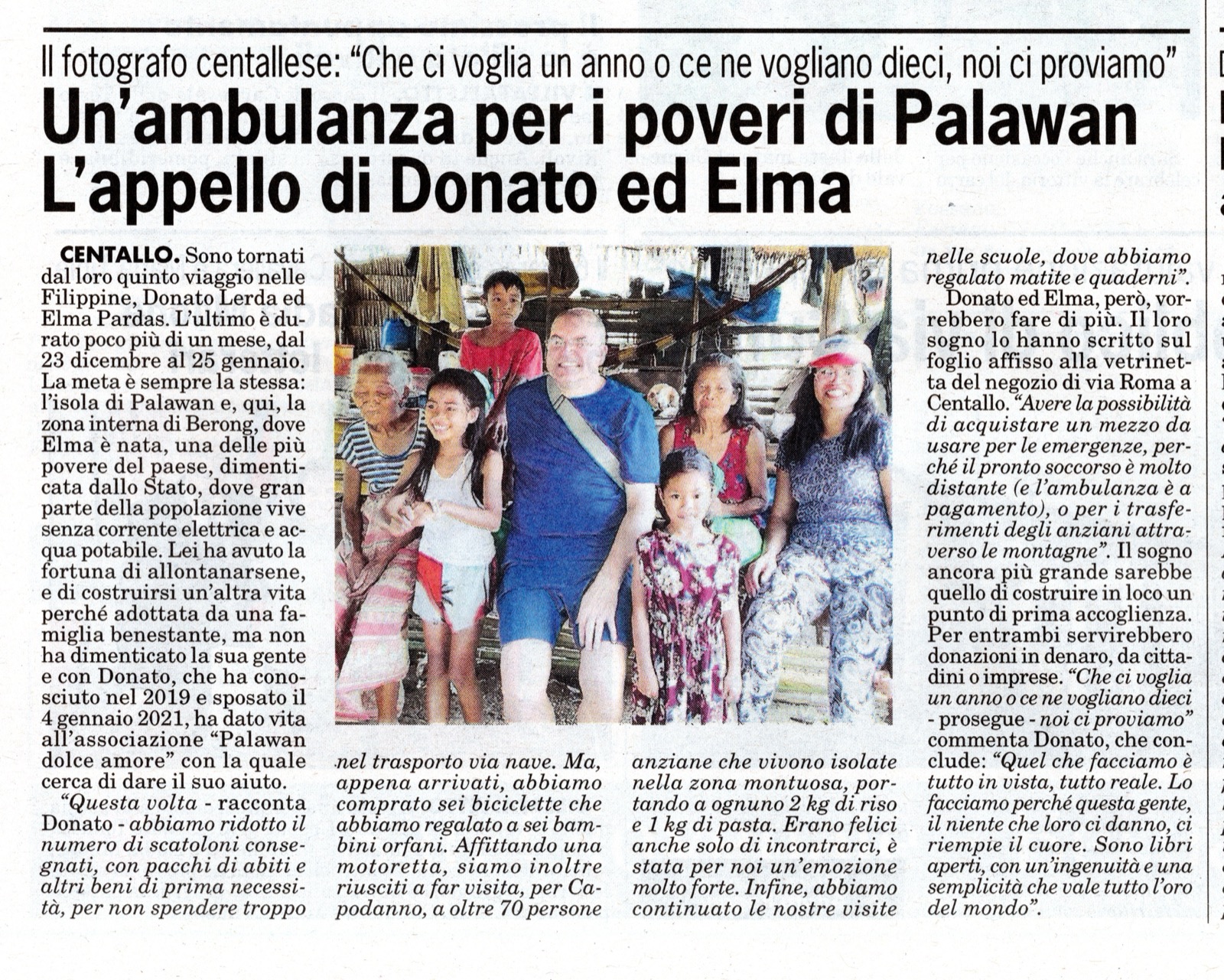 Il fotografo centallese: "Che ci voglia un anno o ce ne vogliano dieci, noi ci proviamo"

Un'ambulanza per i poveri di Palawan L'appello di Donato ed Elma

CENTALLO. Sono tornati dal loro quinto viaggio nelle Filippine, Donato Lerda ed Elma Pardas. L'ultimo è durato poco più di un mese, dal 23 dicembre al 25 gennaio. La meta è sempre la stessa: l'isola di Palawan e, qui, la zona interna di Berong, dove Elma è nata, una delle più povere del paese, dimenticata dallo Stato, dove gran parte della popolazione vive senza corrente elettrica e acqua potabile. Lei ha avuto la fortuna di allontanarsene, e di costruirsi un'altra vita perché adottata da una famiglia benestante, ma non ha dimenticato la sua gente e con Donato, che ha conosciuto nel 2019 e sposato il 4 gennaio 2021, ha dato vita all'associazione "Palawan dolce amore" con la quale cerca di dare il suo aiuto.

"Questa volta - racconta Donato - abbiamo ridotto il numero di scatoloni consegnati, con pacchi di abiti e altri beni di prima necessità, per non spendere troppo nel trasporto via nave. Ma, appena arrivati, abbiamo comprato sei biciclette che abbiamo regalato a sei bambini orfani. Affittando una motoretta, siamo inoltre riusciti a far visita, per Capodanno, a oltre 70 persone anziane che vivono isolate nella zona montuosa, portando a ognuno 2 kg di riso e 1 kg di pasta. Erano felici anche solo di incontrarci, è stata per noi un'emozione molto forte. Infine, abbiamo continuato le nostre visite nelle scuole, dove abbiamo regalato matite e quaderni".

Donato ed Elma, però, vorrebbero fare di più. Il loro sogno lo hanno scritto sul foglio affisso alla vetrinetta del negozio di via Roma a Centallo. "Avere la possibilità di acquistare un mezzo da usare per le emergenze, perché il pronto soccorso è molto distante (e l'ambulanza è a pagamento), o per i trasferimenti degli anziani attraverso le montagne". Il sogno ancora più grande sarebbe quello di costruire in loco un punto di prima accoglienza. Per entrambi servirebbero donazioni in denaro, da cittadini o imprese. "Che ci voglia un anno o ce ne vogliano dieci - prosegue - noi ci proviamo" commenta Donato, che conclude: "Quel che facciamo è tutto in vista, tutto reale. Lo facciamo perché questa gente, il niente che loro ci danno, ci riempie il cuore. Sono libri aperti, con un'ingenuità e una semplicità che vale tutto l'oro del mondo".